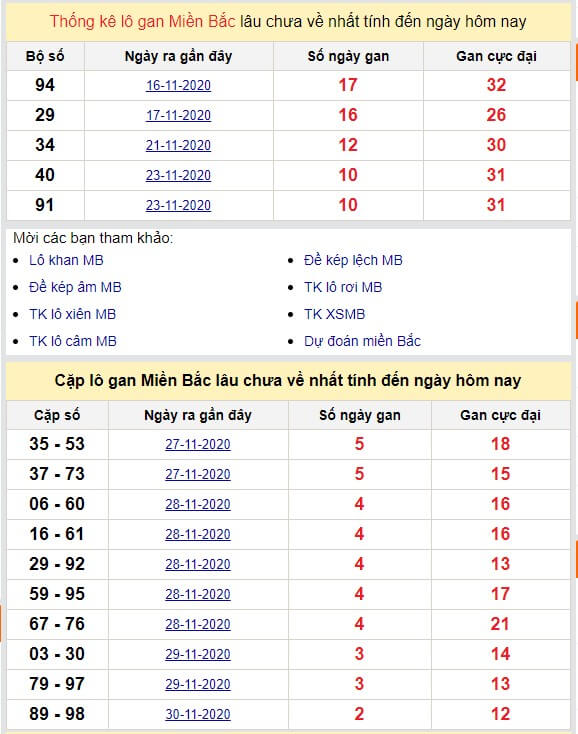 Thống kê lô gan Miền Bắc lâu chưa về nhất tính đến ngày hôm nay

| Bộ số | Ngày ra gần đây | Số ngày gan | Gan cực đại |
|---|---|---|---|
| 94 | 16-11-2020 | 17 | 32 |
| 29 | 17-11-2020 | 16 | 26 |
| 34 | 21-11-2020 | 12 | 30 |
| 40 | 23-11-2020 | 10 | 31 |
| 91 | 23-11-2020 | 10 | 31 |

Mời các bạn tham khảo:
- Lô khan MB
- Đề kép âm MB
- TK lô xiên MB
- TK lô câm MB
- Đề kép lệch MB
- TK lô rơi MB
- TK XSMB
- Dự đoán miền Bắc

Cặp lô gan Miền Bắc lâu chưa về nhất tính đến ngày hôm nay

| Cặp số | Ngày ra gần đây | Số ngày gan | Gan cực đại |
|---|---|---|---|
| 35 - 53 | 27-11-2020 | 5 | 18 |
| 37 - 73 | 27-11-2020 | 5 | 15 |
| 06 - 60 | 28-11-2020 | 4 | 16 |
| 16 - 61 | 28-11-2020 | 4 | 16 |
| 29 - 92 | 28-11-2020 | 4 | 13 |
| 59 - 95 | 28-11-2020 | 4 | 17 |
| 67 - 76 | 28-11-2020 | 4 | 21 |
| 03 - 30 | 29-11-2020 | 3 | 14 |
| 79 - 97 | 29-11-2020 | 3 | 13 |
| 89 - 98 | 30-11-2020 | 2 | 12 |